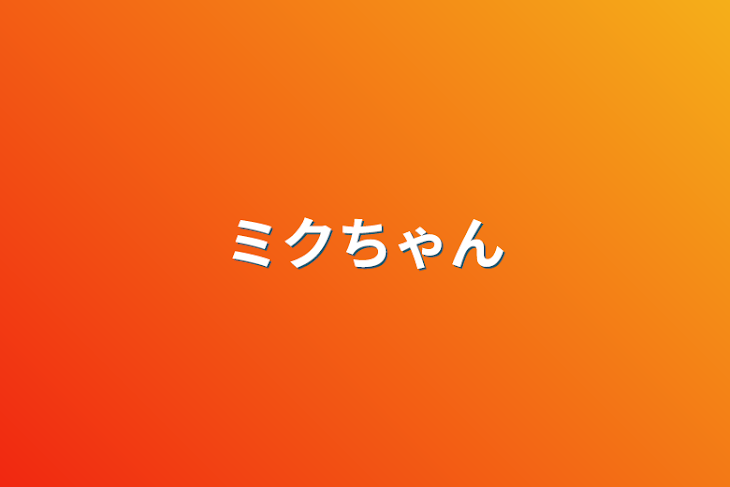 ミクちゃん